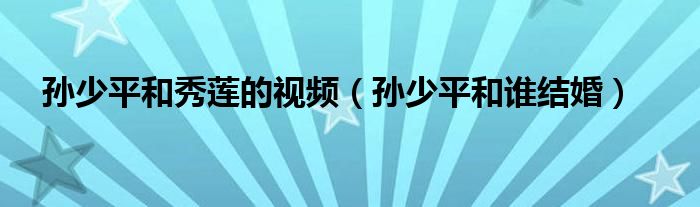 孙少平和秀莲的视频（孙少平和谁结婚）